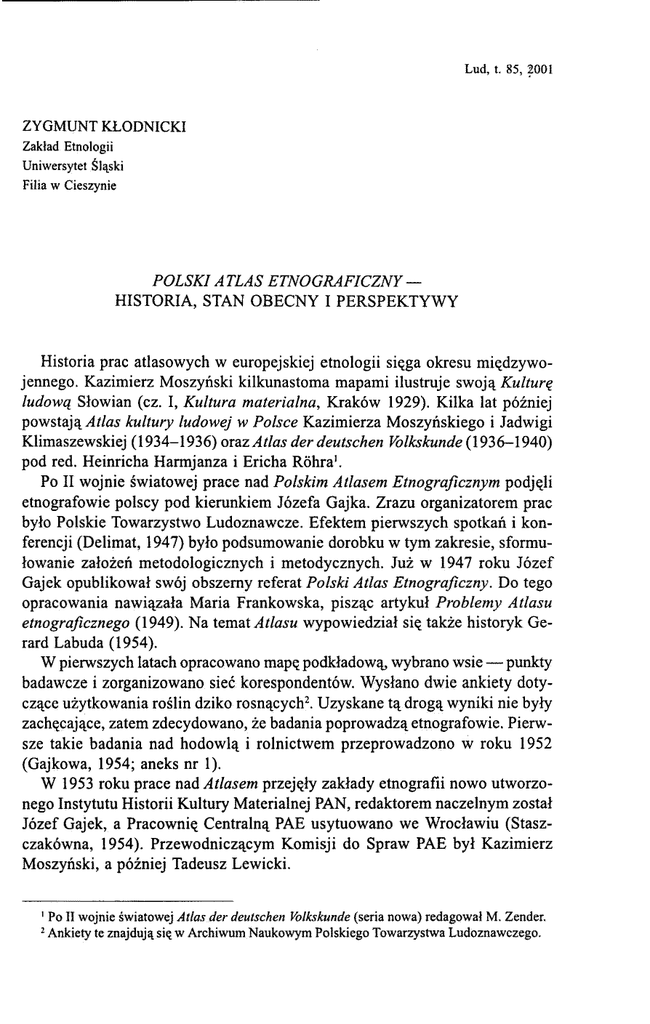 Lud, t. 85, 2001

ZYGMUNT KŁODNICKI
Zakład Etnologii
Uniwersytet Śląski
Filia w Cieszynie

POLSKI ATLAS ETNOGRAFICZNY —
HISTORIA, STAN OBECNY I PERSPEKTYWY

Historia prac atlasowych w europejskiej etnologii sięga okresu międzywojennego. Kazimierz Moszyński kilkunastoma mapami ilustruje swoją Kulturę ludową Słowian (cz. I, Kultura materialna, Kraków 1929). Kilka lat później powstają Atlas kultury ludowej w Polsce Kazimierza Moszyńskiego i Jadwigi Klimaszewskiej (1934–1936) oraz Atlas der deutschen Volkskunde (1936–1940) pod red. Heinricha Harmjanza i Ericha Röhra$^1$.

Po II wojnie światowej prace nad Polskim Atlasem Etnograficznym podjęli etnografowie polscy pod kierunkiem Józefa Gajka. Zrazu organizatorem prac było Polskie Towarzystwo Ludoznawcze. Efektem pierwszych spotkań i konferencji (Delimat, 1947) było podsumowanie dorobku w tym zakresie, sformułowanie założeń metodologicznych i metodycznych. Już w 1947 roku Józef Gajek opublikował swój obszerny referat Polski Atlas Etnograficzny. Do tego opracowania nawiązała Maria Frankowska, pisząc artykuł Problemy Atlasu etnograficznego (1949). Na temat Atlasu wypowiedział się także historyk Gerard Labuda (1954).

W pierwszych latach opracowano mapę podkładową, wybrano wsie — punkty badawcze i zorganizowano sieć korespondentów. Wysłano dwie ankiety dotyczące użytkowania roślin dziko rosnących$^2$. Uzyskane tą drogą wyniki nie były zachęcające, zatem zdecydowano, że badania poprowadzą etnografowie. Pierwsze takie badania nad hodowlą i rolnictwem przeprowadzono w roku 1952 (Gajkowa, 1954; aneks nr 1).

W 1953 roku prace nad Atlasem przejęły zakłady etnografii nowo utworzonego Instytutu Historii Kultury Materialnej PAN, redaktorem naczelnym został Józef Gajek, a Pracownię Centralną PAE usytuowano we Wrocławiu (Staszczakówna, 1954). Przewodniczącym Komisji do Spraw PAE był Kazimierz Moszyński, a później Tadeusz Lewicki.

$^1$ Po II wojnie światowej Atlas der deutschen Volkskunde (seria nowa) redagował M. Zender.
$^2$ Ankiety te znajdują się w Archiwum Naukowym Polskiego Towarzystwa Ludoznawczego.